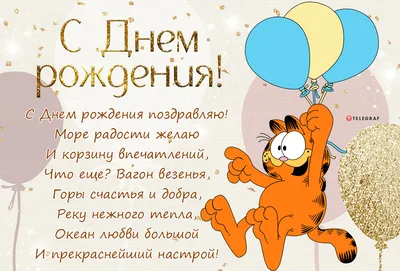 С Днем рождения!

С Днем рождения поздравляю!
Море радости желаю
И корзину впечатлений,
Что еще? Вагон везенья,
Горы счастья и добра,
Реку нежного тепла,
Океан любви большой
И прекраснейший настрой!

TELEGRAF